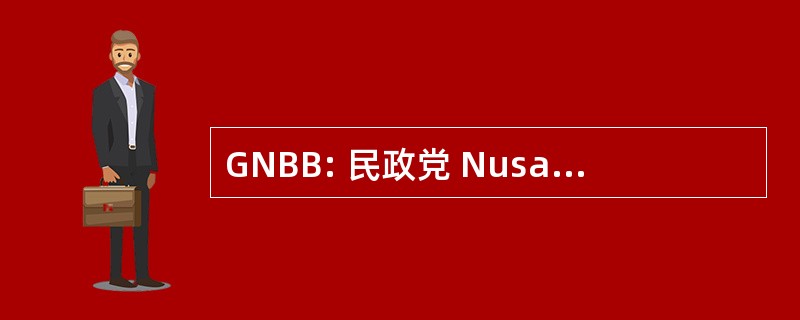 GNBB: 民政党 Nusa...